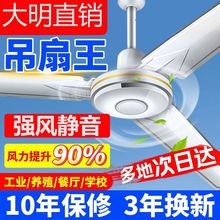 大明直销

吊扇王

强风静音

风力提升90%

多地次日达

工业/养殖/餐厅/学校

10年保修 3年换新